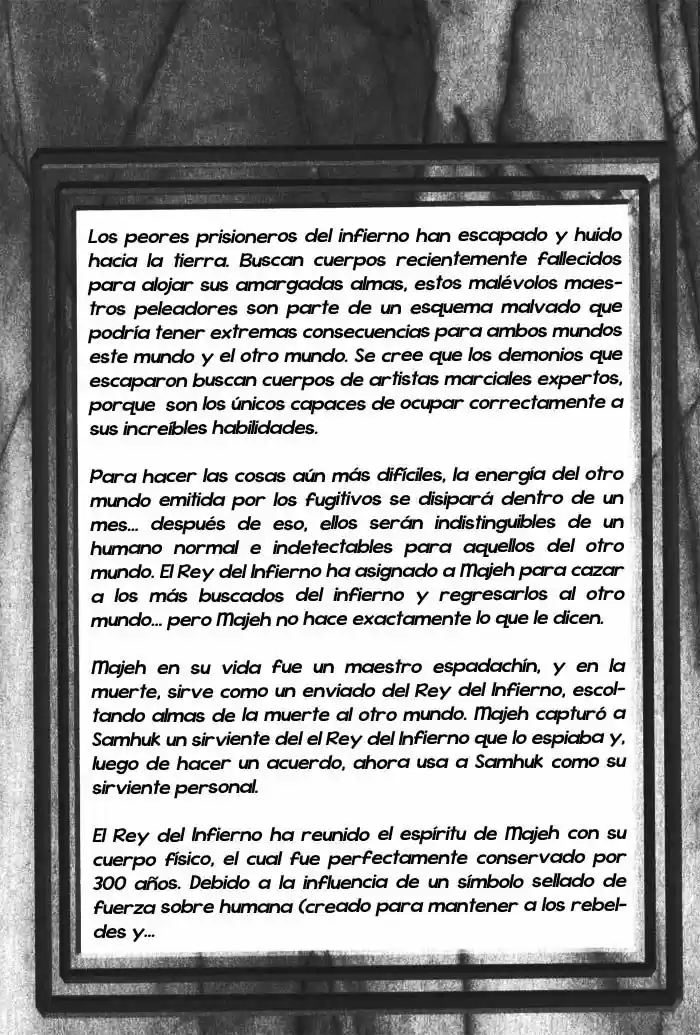 Los peores prisioneros del infierno han escapado y huido hacia la tierra. Buscan cuerpos recientemente fallecidos para alojar sus amargadas almas, estos malévolos maestros peleadores son parte de un esquema malvado que podría tener extremas consecuencias para ambos mundos este mundo y el otro mundo. Se cree que los demonios que escaparon buscan cuerpos de artistas marciales expertos, porque son los únicos capaces de ocupar correctamente a sus increíbles habilidades.

Para hacer las cosas aún más difíciles, la energía del otro mundo emitida por los fugitivos se disipará dentro de un mes... después de eso, ellos serán indistinguibles de un humano normal e indetectables para aquellos del otro mundo. El Rey del Infierno ha asignado a Majeh para cazar a los más buscados del infierno y regresarlos al otro mundo... pero Majeh no hace exactamente lo que le dicen.

Majeh en su vida fue un maestro espadachín, y en la muerte, sirve como un enviado del Rey del Infierno, escoltando almas de la muerte al otro mundo. Majeh capturó a Samhuk un sirviente del el Rey del Infierno que lo espiaba y, luego de hacer un acuerdo, ahora usa a Samhuk como su sirviente personal.

El Rey del Infierno ha reunido el espíritu de Majeh con su cuerpo físico, el cual fue perfectamente conservado por 300 años. Debido a la influencia de un símbolo sellado de fuerza sobre humana (creado para mantener a los rebeldes y...